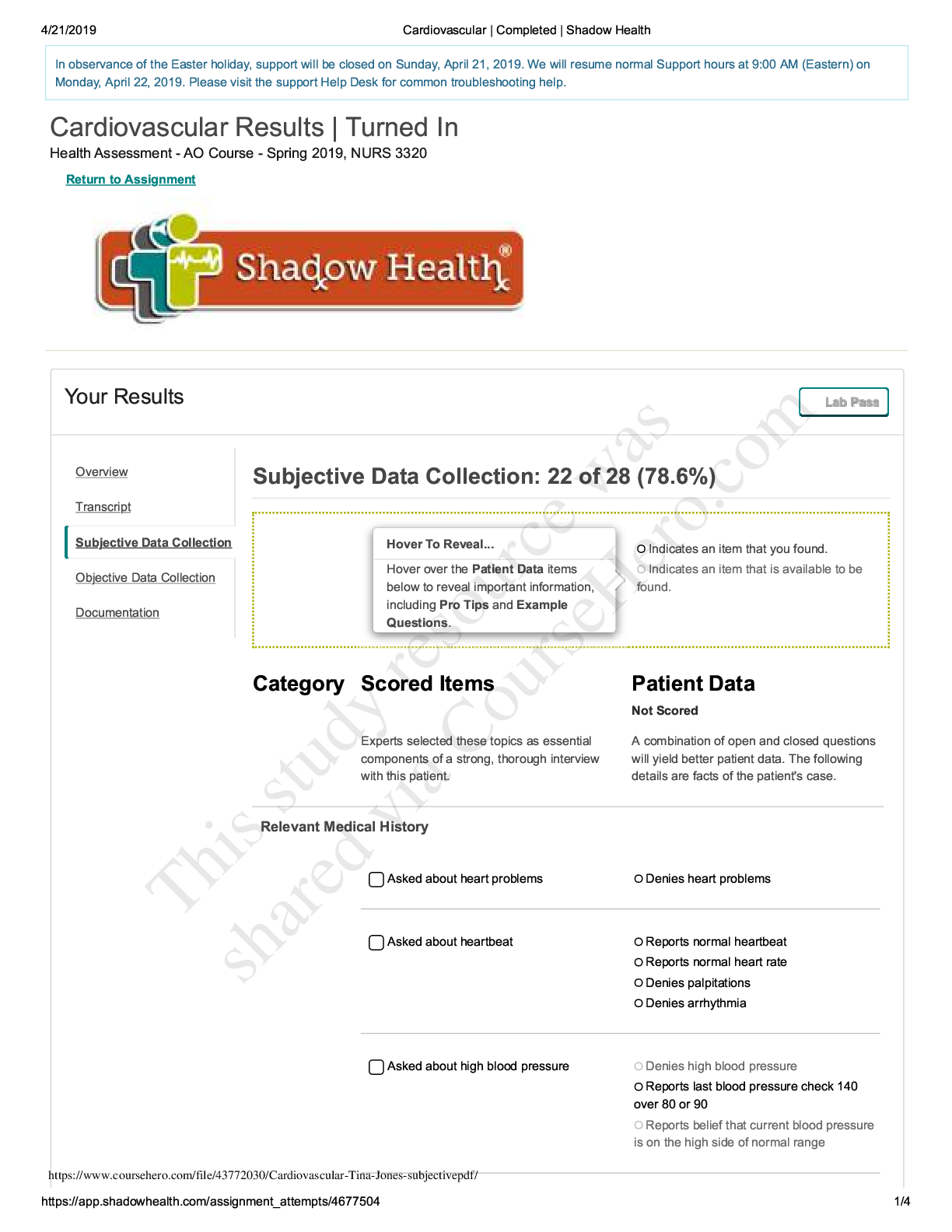 4/21/2019 Cardiovascular | Completed | Shadow Health

In observance of the Easter holiday, support will be closed on Sunday, April 21, 2019. We will resume normal Support hours at 9:00 AM (Eastern) on Monday, April 22, 2019. Please visit the support Help Desk for common troubleshooting help.

Cardiovascular Results | Turned In
Health Assessment - AO Course - Spring 2019, NURS 3320

Return to Assignment

Shadow Health®

Your Results

Lab Pass

Overview

Transcript

Subjective Data Collection

Objective Data Collection

Documentation

Subjective Data Collection: 22 of 28 (78.6%)

Hover To Reveal...
Hover over the Patient Data items below to reveal important information, including Pro Tips and Example Questions.

Indicates an item that you found.
Indicates an item that is available to be found.

Category

Scored Items

Experts selected these topics as essential components of a strong, thorough interview with this patient.

Patient Data

Not Scored

A combination of open and closed questions will yield better patient data. The following details are facts of the patient's case.

Relevant Medical History

Asked about heart problems

Denies heart problems

Asked about heartbeat

Reports normal heartbeat
Reports normal heart rate
Denies palpitations
Denies arrhythmia

Asked about high blood pressure

Denies high blood pressure
Reports last blood pressure check 140 over 80 or 90
Reports belief that current blood pressure is on the high side of normal range

This study resource was shared via CourseHero.com

https://www.coursehero.com/file/43772030/Cardiovascular-Tina-Jones-subjectivepdf/

https://app.shadowhealth.com/assignment_attempts/4677504 1/4